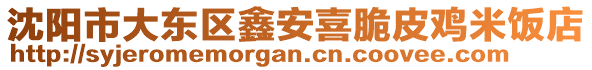 沈阳市大东区鑫安喜脆皮鸡米饭店
http://syjeromemorgan.cn.coovee.com